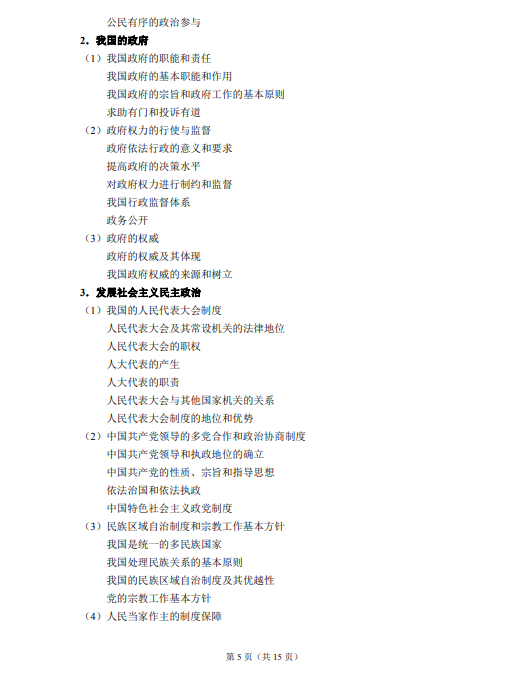 公民有序的政治参与

2.我国的政府

（1）我国政府的职能和责任

我国政府的基本职能和作用

我国政府的宗旨和政府工作的基本原则

求助有门和投诉有道

（2）政府权力的行使与监督

政府依法行政的意义和要求

提高政府的决策水平

对政府权力进行制约和监督

我国行政监督体系

政务公开

（3）政府的权威

政府的权威及其体现

我国政府权威的来源和树立

3.发展社会主义民主政治

（1）我国的人民代表大会制度

人民代表大会及其常设机关的法律地位

人民代表大会的职权

人大代表的产生

人大代表的职责

人民代表大会与其他国家机关的关系

人民代表大会制度的地位和优势

（2）中国共产党领导的多党合作和政治协商制度

中国共产党领导和执政地位的确立

中国共产党的性质、宗旨和指导思想

依法治国和依法执政

中国特色社会主义政党制度

（3）民族区域自治制度和宗教工作基本方针

我国是统一的多民族国家

我国处理民族关系的基本原则

我国的民族区域自治制度及其优越性

党的宗教工作基本方针

（4）人民当家作主的制度保障

第5页（共15页）